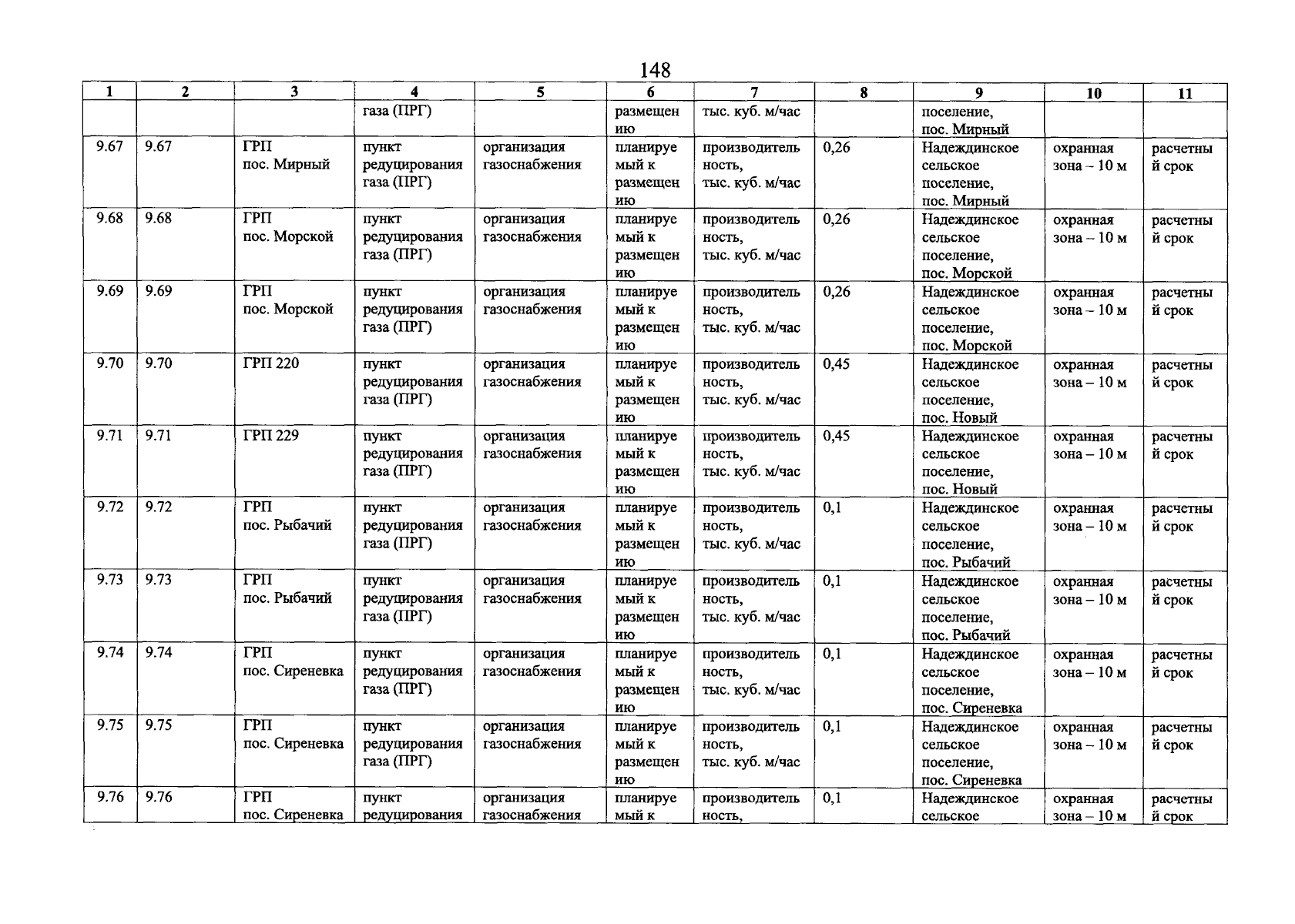 148

| 1 | 2 | 3 | 4 | 5 | 6 | 7 | 8 | 9 | 10 | 11 |
|---|---|---|---|---|---|---|---|---|---|---|
| | | | газа (ПРГ) | | размещению | тыс. куб. м/час | | поселение, пос. Мирный | | |
| 9.67 | 9.67 | ГРП пос. Мирный | пункт редуцирования газа (ПРГ) | организация газоснабжения | планируемый к размещению | производительность, тыс. куб. м/час | 0,26 | Надеждинское сельское поселение, пос. Мирный | охранная зона – 10 м | расчетный срок |
| 9.68 | 9.68 | ГРП пос. Морской | пункт редуцирования газа (ПРГ) | организация газоснабжения | планируемый к размещению | производительность, тыс. куб. м/час | 0,26 | Надеждинское сельское поселение, пос. Морской | охранная зона – 10 м | расчетный срок |
| 9.69 | 9.69 | ГРП пос. Морской | пункт редуцирования газа (ПРГ) | организация газоснабжения | планируемый к размещению | производительность, тыс. куб. м/час | 0,26 | Надеждинское сельское поселение, пос. Морской | охранная зона – 10 м | расчетный срок |
| 9.70 | 9.70 | ГРП 220 | пункт редуцирования газа (ПРГ) | организация газоснабжения | планируемый к размещению | производительность, тыс. куб. м/час | 0,45 | Надеждинское сельское поселение, пос. Новый | охранная зона – 10 м | расчетный срок |
| 9.71 | 9.71 | ГРП 229 | пункт редуцирования газа (ПРГ) | организация газоснабжения | планируемый к размещению | производительность, тыс. куб. м/час | 0,45 | Надеждинское сельское поселение, пос. Новый | охранная зона – 10 м | расчетный срок |
| 9.72 | 9.72 | ГРП пос. Рыбачий | пункт редуцирования газа (ПРГ) | организация газоснабжения | планируемый к размещению | производительность, тыс. куб. м/час | 0,1 | Надеждинское сельское поселение, пос. Рыбачий | охранная зона – 10 м | расчетный срок |
| 9.73 | 9.73 | ГРП пос. Рыбачий | пункт редуцирования газа (ПРГ) | организация газоснабжения | планируемый к размещению | производительность, тыс. куб. м/час | 0,1 | Надеждинское сельское поселение, пос. Рыбачий | охранная зона – 10 м | расчетный срок |
| 9.74 | 9.74 | ГРП пос. Сиреневка | пункт редуцирования газа (ПРГ) | организация газоснабжения | планируемый к размещению | производительность, тыс. куб. м/час | 0,1 | Надеждинское сельское поселение, пос. Сиреневка | охранная зона – 10 м | расчетный срок |
| 9.75 | 9.75 | ГРП пос. Сиреневка | пункт редуцирования газа (ПРГ) | организация газоснабжения | планируемый к размещению | производительность, тыс. куб. м/час | 0,1 | Надеждинское сельское поселение, пос. Сиреневка | охранная зона – 10 м | расчетный срок |
| 9.76 | 9.76 | ГРП пос. Сиреневка | пункт редуцирования | организация газоснабжения | планируемый к | производительность, | 0,1 | Надеждинское сельское | охранная зона – 10 м | расчетный срок |